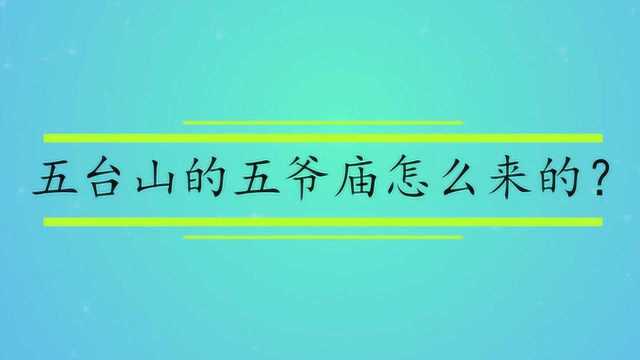 五台山的五爷庙怎么来的?